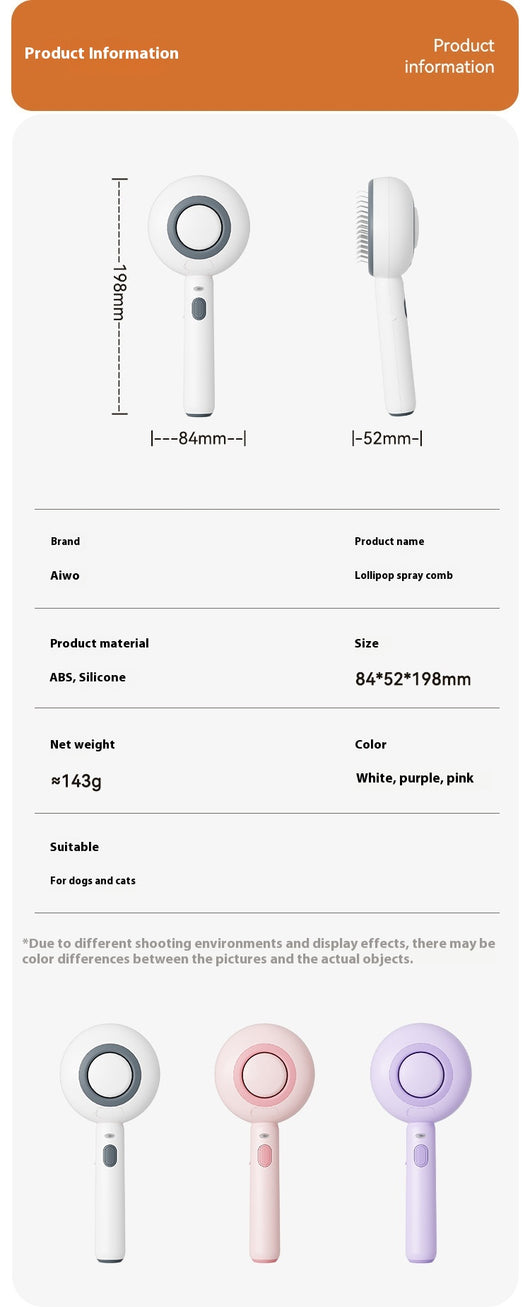 Product Information

Product information

198mm

|---84mm--|

|-52mm-|

Brand

Aiwo

Product name

Lollipop spray comb

Product material

ABS, Silicone

Size

84*52*198mm

Net weight

≈143g

Color

White, purple, pink

Suitable

For dogs and cats

*Due to different shooting environments and display effects, there may be color differences between the pictures and the actual objects.